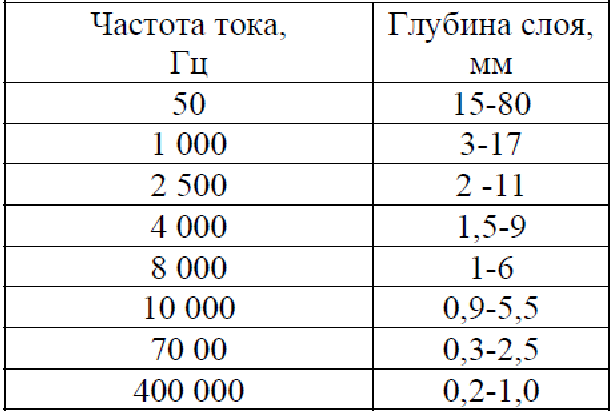 | Частота тока, Гц | Глубина слоя, мм |
|---|---|
| 50 | 15-80 |
| 1 000 | 3-17 |
| 2 500 | 2 -11 |
| 4 000 | 1,5-9 |
| 8 000 | 1-6 |
| 10 000 | 0,9-5,5 |
| 70 00 | 0,3-2,5 |
| 400 000 | 0,2-1,0 |